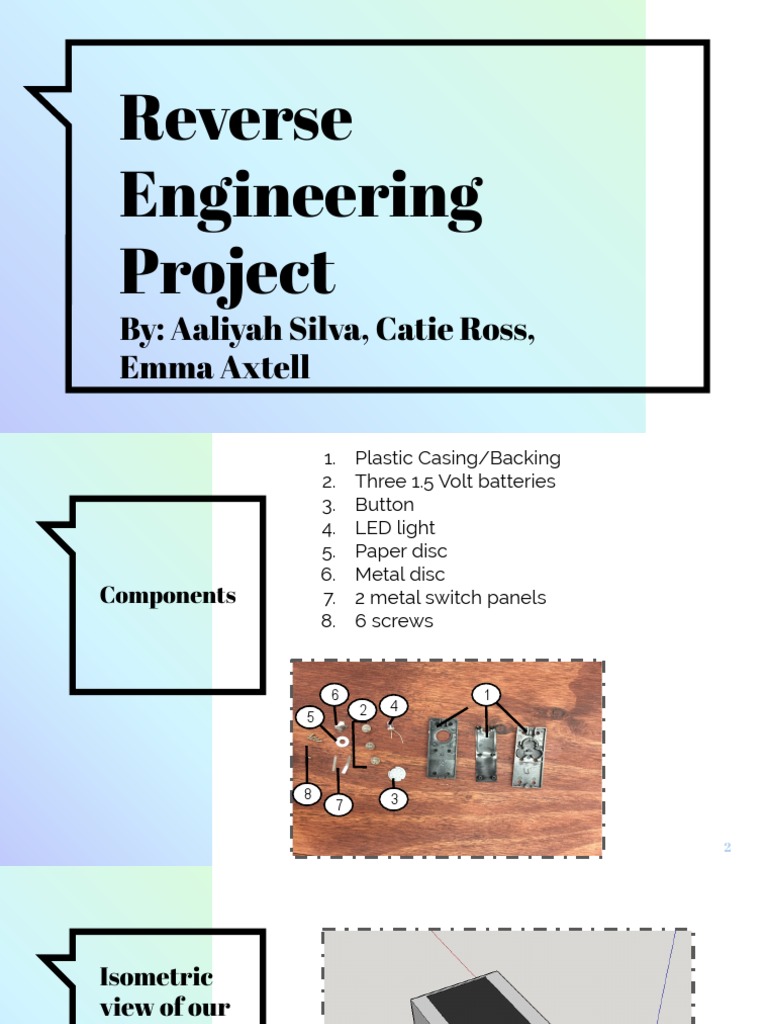 Reverse Engineering Project

By: Aaliyah Silva, Catie Ross, Emma Axtell

Components

1. Plastic Casing/Backing
2. Three 1.5 Volt batteries
3. Button
4. LED light
5. Paper disc
6. Metal disc
7. 2 metal switch panels
8. 6 screws

6
5
2
4
1
8
7
3

2

Isometric view of our